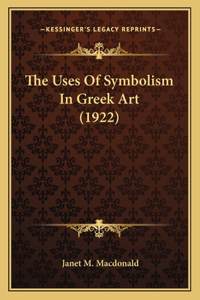 —KESSINGER'S LEGACY REPRINTS—

The Uses Of Symbolism In Greek Art (1922)

Janet M. Macdonald